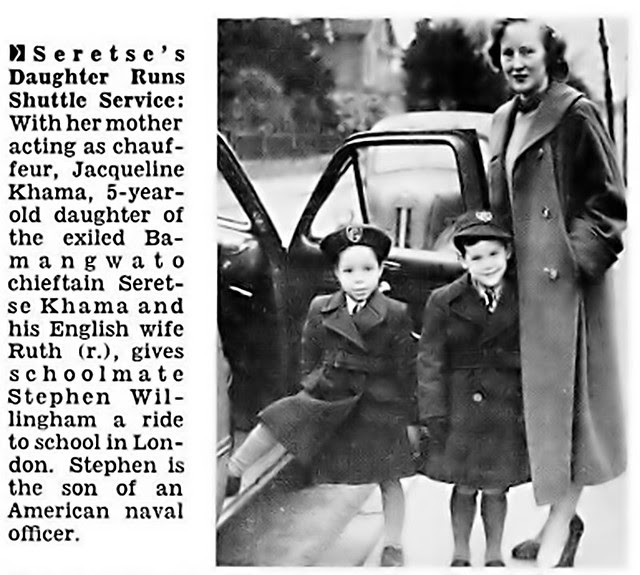 Seretse's Daughter Runs Shuttle Service: With her mother acting as chauffeur, Jacqueline Khama, 5-year-old daughter of the exiled Bamangwato chieftain Seretse Khama and his English wife Ruth (r.), gives schoolmate Stephen Willingham a ride to school in London. Stephen is the son of an American naval officer.